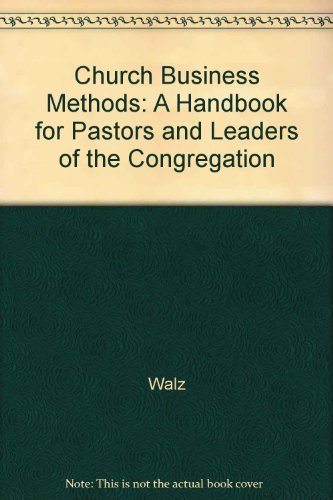 Church Business Methods: A Handbook for Pastors and Leaders of the Congregation

Walz

Note: This is not the actual book cover